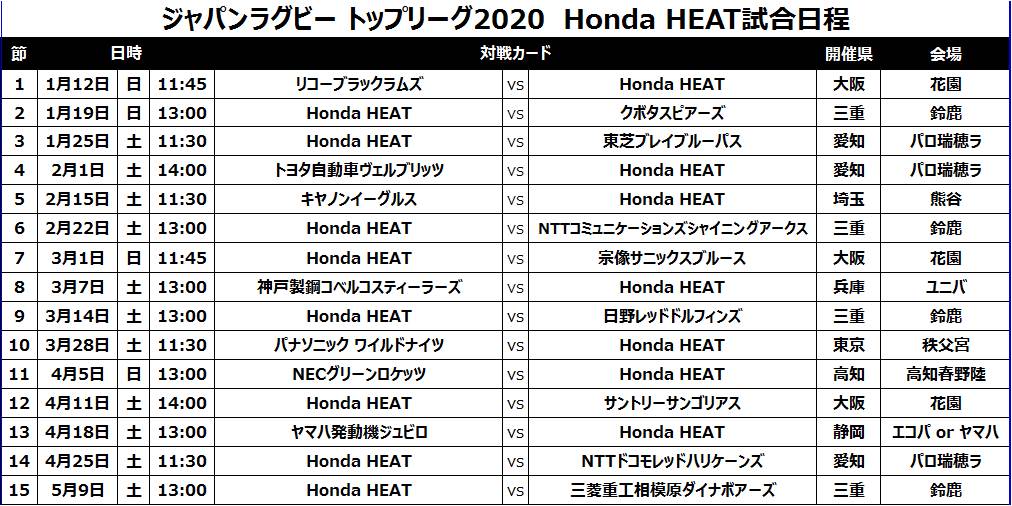 ジャパンラグビー トップリーグ2020 Honda HEAT試合日程

| 節 | 日時 | | | 対戦カード | | | 開催県 | 会場 |
|---|---|---|---|---|---|---|---|---|
| 1 | 1月12日 | 日 | 11:45 | リコーブラックラムズ | vs | Honda HEAT | 大阪 | 花園 |
| 2 | 1月19日 | 日 | 13:00 | Honda HEAT | vs | クボタスピアーズ | 三重 | 鈴鹿 |
| 3 | 1月25日 | 土 | 11:30 | Honda HEAT | vs | 東芝ブレイブルーパス | 愛知 | パロ瑞穂ラ |
| 4 | 2月1日 | 土 | 14:00 | トヨタ自動車ヴェルブリッツ | vs | Honda HEAT | 愛知 | パロ瑞穂ラ |
| 5 | 2月15日 | 土 | 11:30 | キヤノンイーグルス | vs | Honda HEAT | 埼玉 | 熊谷 |
| 6 | 2月22日 | 土 | 13:00 | Honda HEAT | vs | NTTコミュニケーションズシャイニングアークス | 三重 | 鈴鹿 |
| 7 | 3月1日 | 日 | 11:45 | Honda HEAT | vs | 宗像サニックスブルース | 大阪 | 花園 |
| 8 | 3月7日 | 土 | 13:00 | 神戸製鋼コベルコスティーラーズ | vs | Honda HEAT | 兵庫 | ユニバ |
| 9 | 3月14日 | 土 | 13:00 | Honda HEAT | vs | 日野レッドドルフィンズ | 三重 | 鈴鹿 |
| 10 | 3月28日 | 土 | 11:30 | パナソニック ワイルドナイツ | vs | Honda HEAT | 東京 | 秩父宮 |
| 11 | 4月5日 | 日 | 13:00 | NECグリーンロケッツ | vs | Honda HEAT | 高知 | 高知春野陸 |
| 12 | 4月11日 | 土 | 14:00 | Honda HEAT | vs | サントリーサンゴリアス | 大阪 | 花園 |
| 13 | 4月18日 | 土 | 13:00 | ヤマハ発動機ジュビロ | vs | Honda HEAT | 静岡 | エコパ or ヤマハ |
| 14 | 4月25日 | 土 | 11:30 | Honda HEAT | vs | NTTドコモレッドハリケーンズ | 愛知 | パロ瑞穂ラ |
| 15 | 5月9日 | 土 | 13:00 | Honda HEAT | vs | 三菱重工相模原ダイナボアーズ | 三重 | 鈴鹿 |